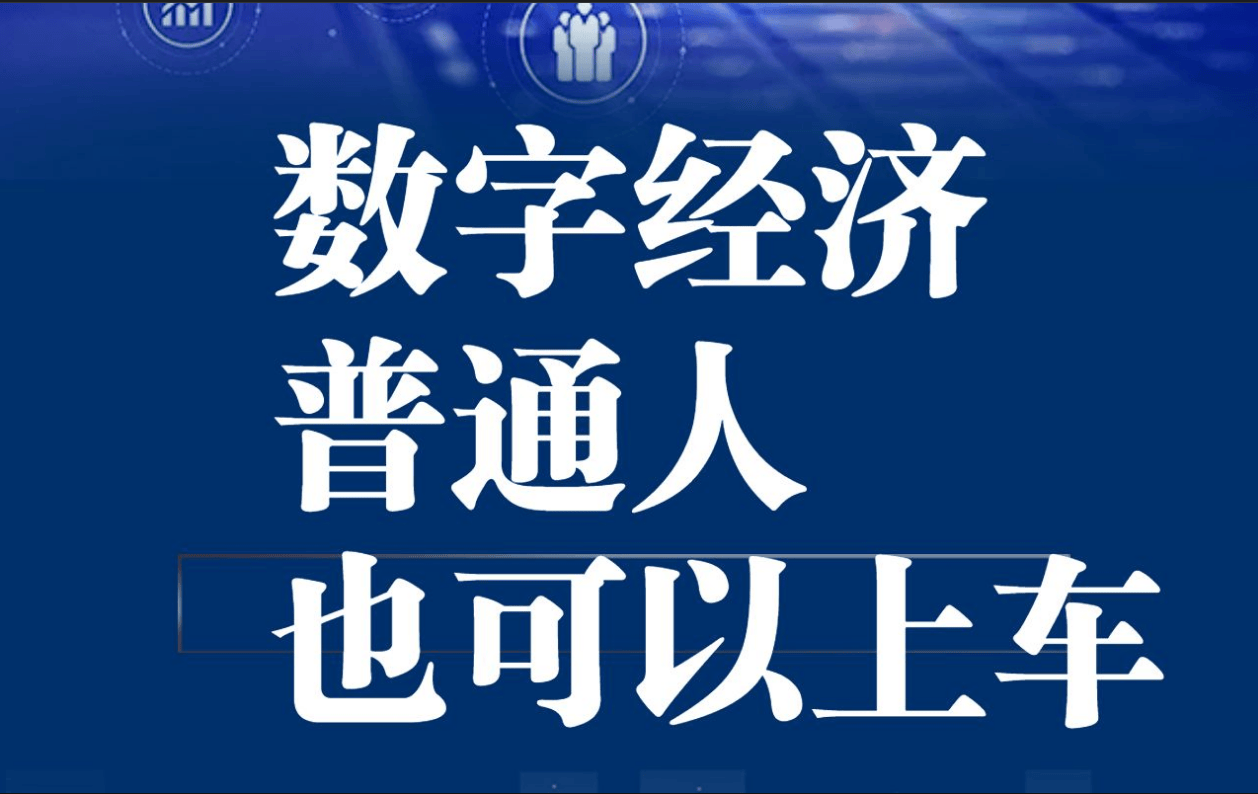 数字经济
普通人
也可以上车